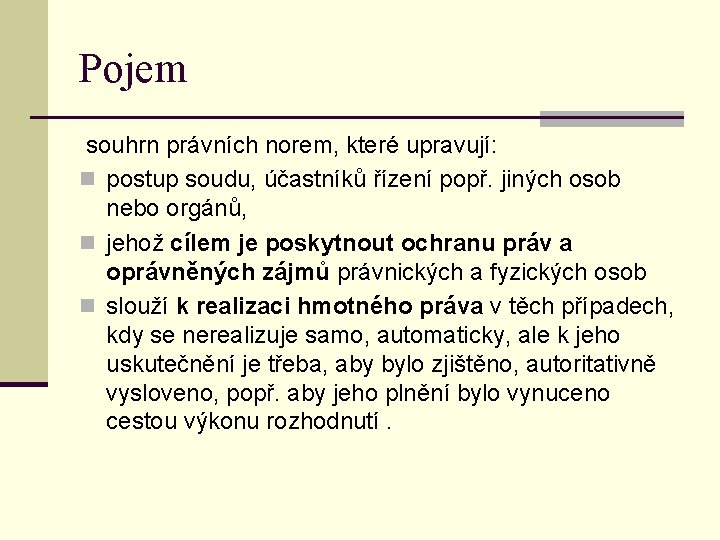 Pojem

souhrn právních norem, které upravují:

- postup soudu, účastníků řízení popř. jiných osob nebo orgánů,
- jehož cílem je poskytnout ochranu práv a oprávněných zájmů právnických a fyzických osob
- slouží k realizaci hmotného práva v těch případech, kdy se nerealizuje samo, automaticky, ale k jeho uskutečnění je třeba, aby bylo zjištěno, autoritativně vysloveno, popř. aby jeho plnění bylo vynuceno cestou výkonu rozhodnutí .